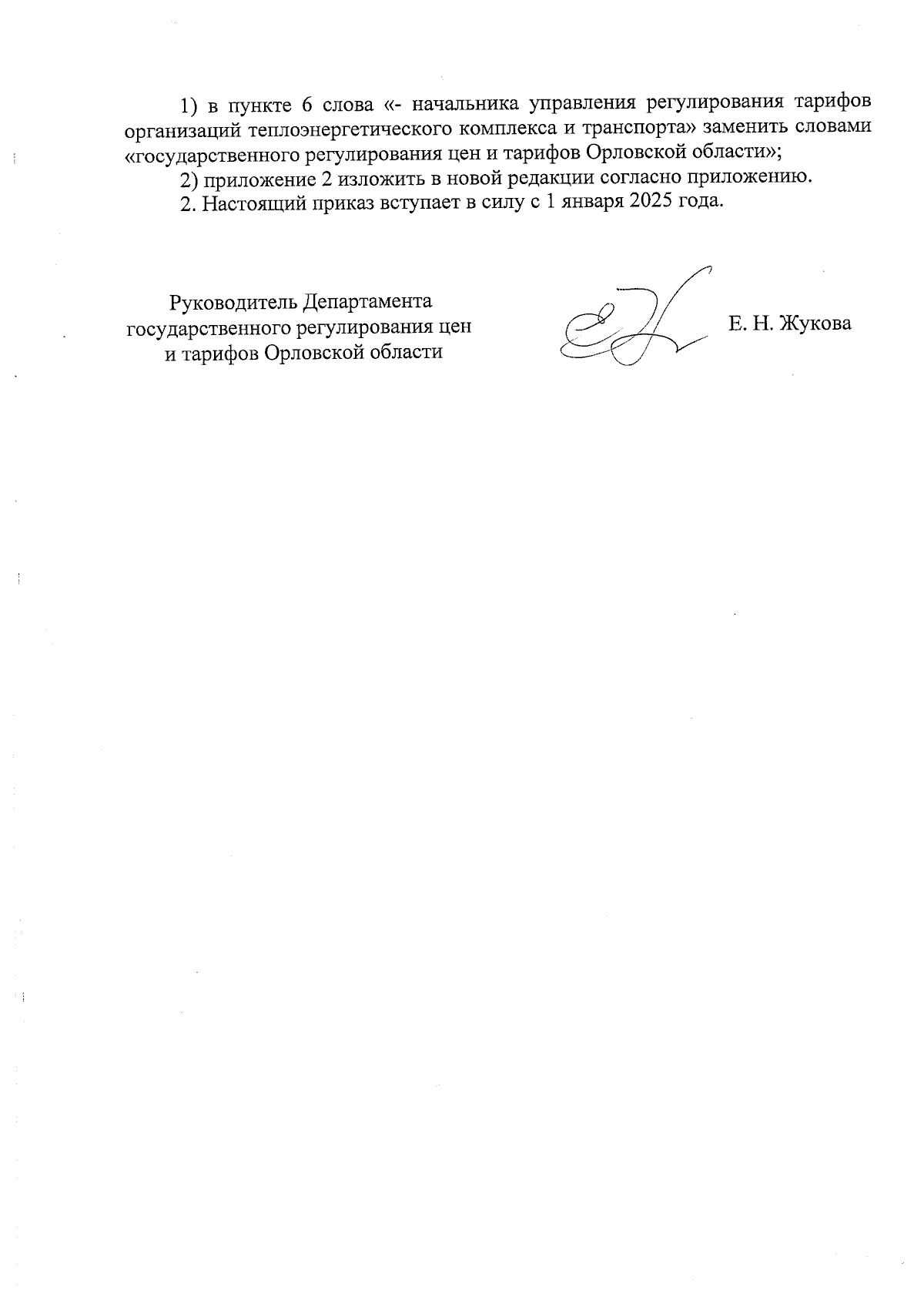 1) в пункте 6 слова «- начальника управления регулирования тарифов организаций теплоэнергетического комплекса и транспорта» заменить словами «государственного регулирования цен и тарифов Орловской области»;

2) приложение 2 изложить в новой редакции согласно приложению.

2. Настоящий приказ вступает в силу с 1 января 2025 года.

Руководитель Департамента государственного регулирования цен и тарифов Орловской области

Е. Н. Жукова